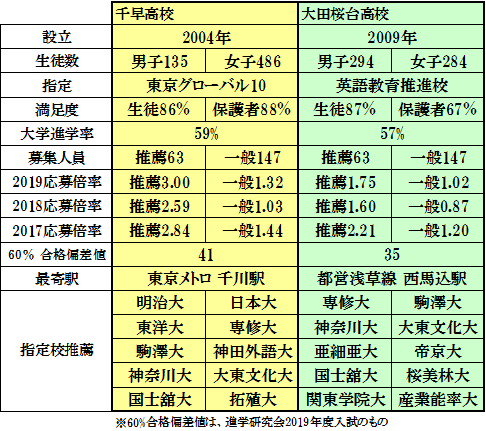 | | 千早高校 | | 大田桜台高校 | |
|---|---|---|---|---|
| 設立 | 2004年 | | 2009年 | |
| 生徒数 | 男子135 | 女子486 | 男子294 | 女子284 |
| 指定 | 東京グローバル10 | | 英語教育推進校 | |
| 満足度 | 生徒86% | 保護者88% | 生徒87% | 保護者67% |
| 大学進学率 | 59% | | 57% | |
| 募集人員 | 推薦63 | 一般147 | 推薦63 | 一般147 |
| 2019応募倍率 | 推薦3.00 | 一般1.32 | 推薦1.75 | 一般1.02 |
| 2018応募倍率 | 推薦2.59 | 一般1.03 | 推薦1.60 | 一般0.87 |
| 2017応募倍率 | 推薦2.84 | 一般1.44 | 推薦2.21 | 一般1.20 |
| 60% 合格偏差値 | 41 | | 35 | |
| 最寄駅 | 東京メトロ 千川駅 | | 都営浅草線 西馬込駅 | |
| 指定校推薦 | 明治大 | 日本大 | 専修大 | 駒澤大 |
| | 東洋大 | 専修大 | 神奈川大 | 大東文化大 |
| | 駒澤大 | 神田外語大 | 亜細亜大 | 帝京大 |
| | 神奈川大 | 大東文化大 | 国士舘大 | 桜美林大 |
| | 国士舘大 | 拓殖大 | 関東学院大 | 産業能率大 |

※60%合格偏差値は、進学研究会2019年度入試のもの